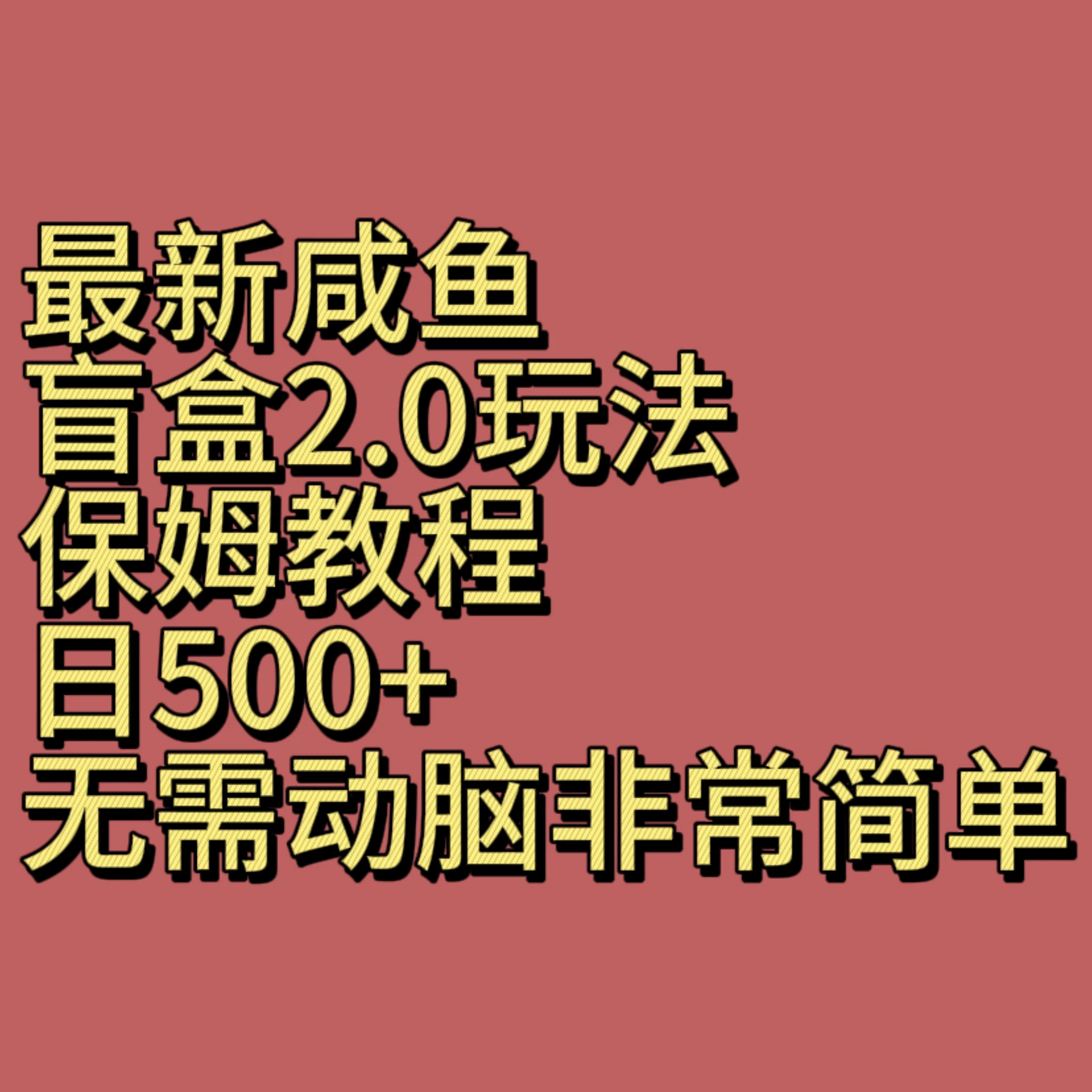 最新咸鱼
盲盒2.0玩法
保姆教程
日500+
无需动脑非常简单